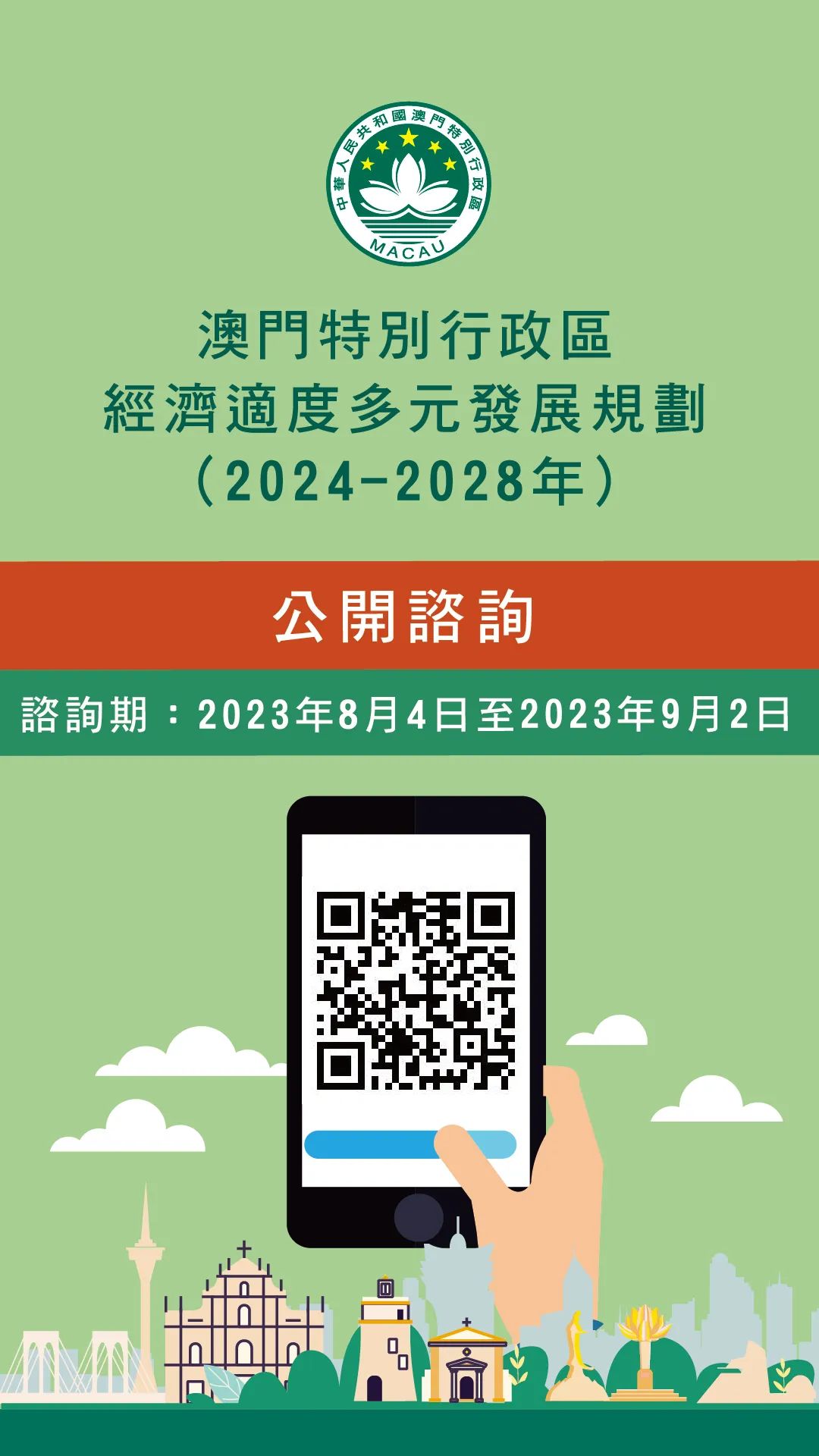 中華人民共和國澳門特別行政區
MACAU

澳門特別行政區
經濟適度多元發展規劃
（2024-2028年）

公開諮詢

諮詢期：2023年8月4日至2023年9月2日